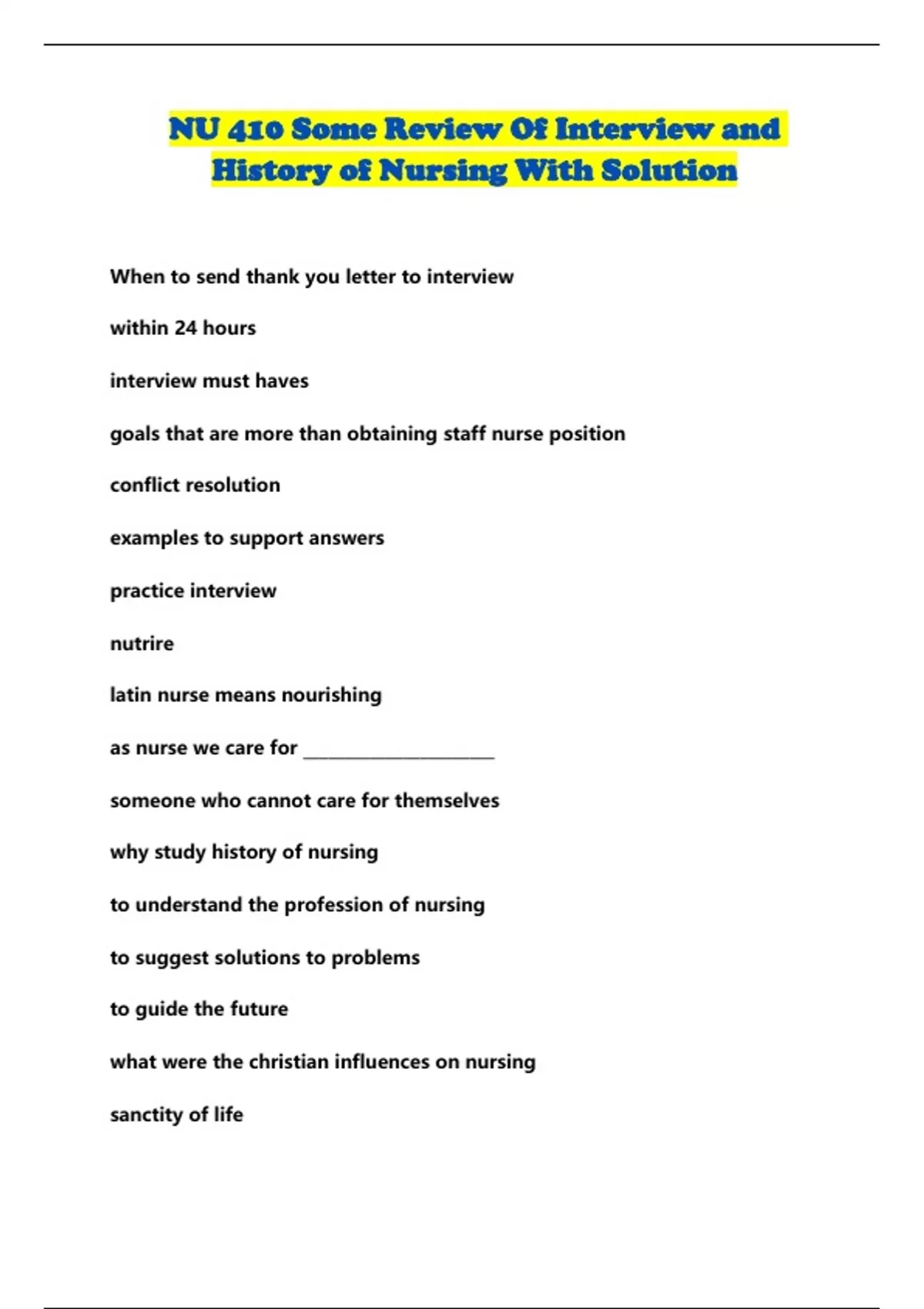 NU 410 Some Review Of Interview and History of Nursing With Solution

When to send thank you letter to interview

within 24 hours

interview must haves

goals that are more than obtaining staff nurse position

conflict resolution

examples to support answers

practice interview

nutrire

latin nurse means nourishing

as nurse we care for ____________________

someone who cannot care for themselves

why study history of nursing

to understand the profession of nursing

to suggest solutions to problems

to guide the future

what were the christian influences on nursing

sanctity of life